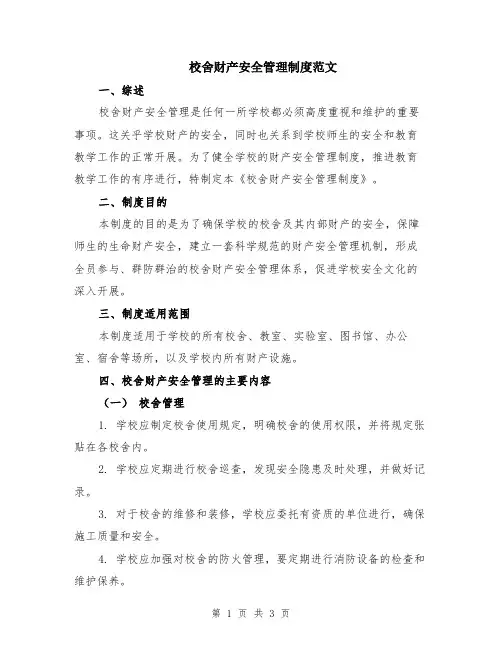 校舍财产安全管理制度范文

一、综述

校舍财产安全管理是任何一所学校都必须高度重视和维护的重要事项。这关乎学校财产的安全，同时也关系到学校师生的安全和教育教学工作的正常开展。为了健全学校的财产安全管理制度，推进教育教学工作的有序进行，特制定本《校舍财产安全管理制度》。

二、制度目的

本制度的目的是为了确保学校的校舍及其内部财产的安全，保障师生的生命财产安全，建立一套科学规范的财产安全管理机制，形成全员参与、群防群治的校舍财产安全管理体系，促进学校安全文化的深入开展。

三、制度适用范围

本制度适用于学校的所有校舍、教室、实验室、图书馆、办公室、宿舍等场所，以及学校内所有财产设施。

四、校舍财产安全管理的主要内容

（一） 校舍管理

1. 学校应制定校舍使用规定，明确校舍的使用权限，并将规定张贴在各校舍内。

2. 学校应定期进行校舍巡查，发现安全隐患及时处理，并做好记录。

3. 对于校舍的维修和装修，学校应委托有资质的单位进行，确保施工质量和安全。

4. 学校应加强对校舍的防火管理，要定期进行消防设备的检查和维护保养。

第 1 页 共 3 页